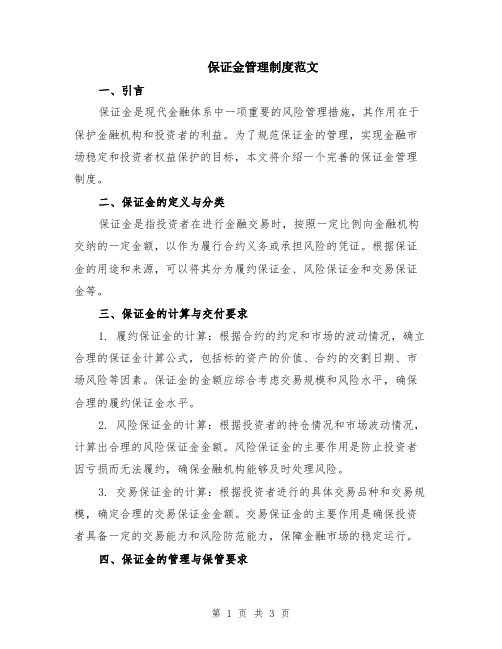 保证金管理制度范文

一、引言

保证金是现代金融体系中一项重要的风险管理措施，其作用在于保护金融机构和投资者的利益。为了规范保证金的管理，实现金融市场稳定和投资者权益保护的目标，本文将介绍一个完善的保证金管理制度。

二、保证金的定义与分类

保证金是指投资者在进行金融交易时，按照一定比例向金融机构交纳的一定金额，以作为履行合约义务或承担风险的凭证。根据保证金的用途和来源，可以将其分为履约保证金、风险保证金和交易保证金等。

三、保证金的计算与交付要求

1. 履约保证金的计算：根据合约的约定和市场的波动情况，确立合理的保证金计算公式，包括标的资产的价值、合约的交割日期、市场风险等因素。保证金的金额应综合考虑交易规模和风险水平，确保合理的履约保证金水平。

2. 风险保证金的计算：根据投资者的持仓情况和市场波动情况，计算出合理的风险保证金金额。风险保证金的主要作用是防止投资者因亏损而无法履约，确保金融机构能够及时处理风险。

3. 交易保证金的计算：根据投资者进行的具体交易品种和交易规模，确定合理的交易保证金金额。交易保证金的主要作用是确保投资者具备一定的交易能力和风险防范能力，保障金融市场的稳定运行。

四、保证金的管理与保管要求

第 1 页 共 3 页